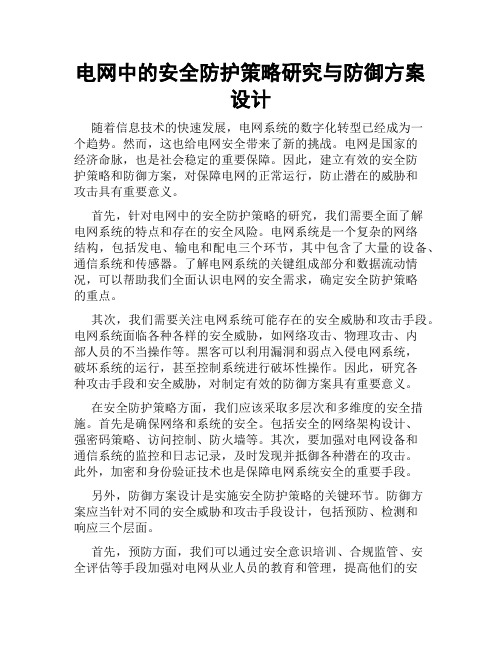 电网中的安全防护策略研究与防御方案设计

随着信息技术的快速发展，电网系统的数字化转型已经成为一个趋势。然而，这也给电网安全带来了新的挑战。电网是国家的经济命脉，也是社会稳定的重要保障。因此，建立有效的安全防护策略和防御方案，对保障电网的正常运行，防止潜在的威胁和攻击具有重要意义。

首先，针对电网中的安全防护策略的研究，我们需要全面了解电网系统的特点和存在的安全风险。电网系统是一个复杂的网络结构，包括发电、输电和配电三个环节，其中包含了大量的设备、通信系统和传感器。了解电网系统的关键组成部分和数据流动情况，可以帮助我们全面认识电网的安全需求，确定安全防护策略的重点。

其次，我们需要关注电网系统可能存在的安全威胁和攻击手段。电网系统面临各种各样的安全威胁，如网络攻击、物理攻击、内部人员的不当操作等。黑客可以利用漏洞和弱点入侵电网系统，破坏系统的运行，甚至控制系统进行破坏性操作。因此，研究各种攻击手段和安全威胁，对制定有效的防御方案具有重要意义。

在安全防护策略方面，我们应该采取多层次和多维度的安全措施。首先是确保网络和系统的安全。包括安全的网络架构设计、强密码策略、访问控制、防火墙等。其次，要加强对电网设备和通信系统的监控和日志记录，及时发现并抵御各种潜在的攻击。此外，加密和身份验证技术也是保障电网系统安全的重要手段。

另外，防御方案设计是实施安全防护策略的关键环节。防御方案应当针对不同的安全威胁和攻击手段设计，包括预防、检测和响应三个层面。

首先，预防方面，我们可以通过安全意识培训、合规监管、安全评估等手段加强对电网从业人员的教育和管理，提高他们的安